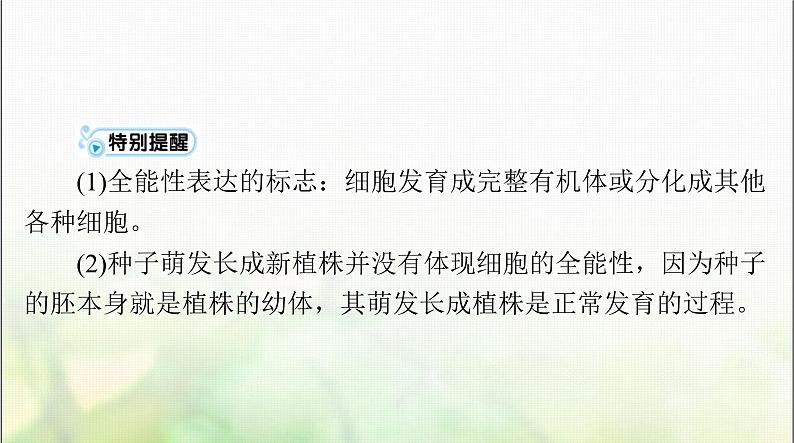 特别提醒

(1)全能性表达的标志：细胞发育成完整有机体或分化成其他各种细胞。

(2)种子萌发长成新植株并没有体现细胞的全能性，因为种子的胚本身就是植株的幼体，其萌发长成植株是正常发育的过程。